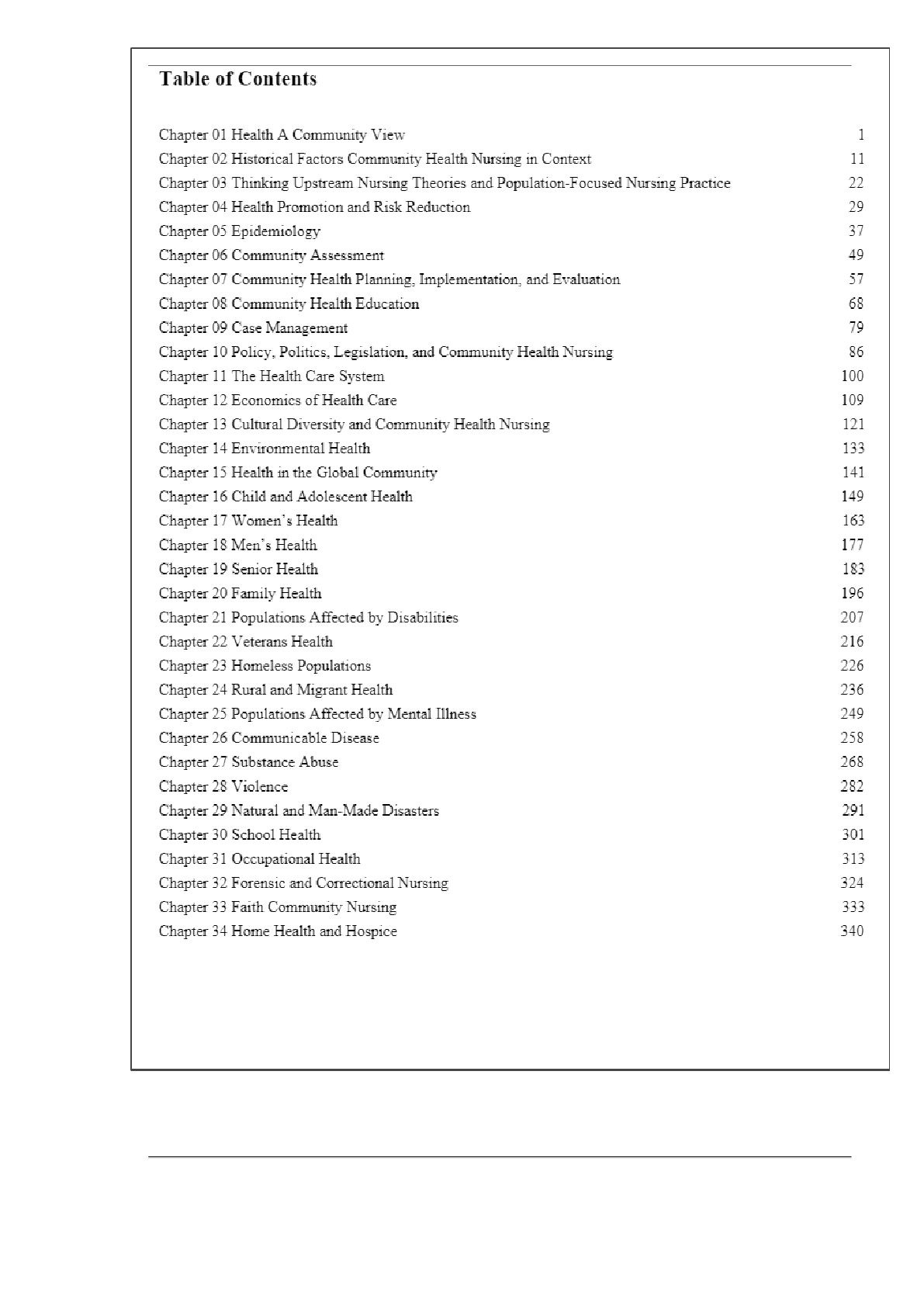 Table of Contents

Chapter 01 Health A Community View 1
Chapter 02 Historical Factors Community Health Nursing in Context 11
Chapter 03 Thinking Upstream Nursing Theories and Population-Focused Nursing Practice 22
Chapter 04 Health Promotion and Risk Reduction 29
Chapter 05 Epidemiology 37
Chapter 06 Community Assessment 49
Chapter 07 Community Health Planning, Implementation, and Evaluation 57
Chapter 08 Community Health Education 68
Chapter 09 Case Management 79
Chapter 10 Policy, Politics, Legislation, and Community Health Nursing 86
Chapter 11 The Health Care System 100
Chapter 12 Economics of Health Care 109
Chapter 13 Cultural Diversity and Community Health Nursing 121
Chapter 14 Environmental Health 133
Chapter 15 Health in the Global Community 141
Chapter 16 Child and Adolescent Health 149
Chapter 17 Women's Health 163
Chapter 18 Men's Health 177
Chapter 19 Senior Health 183
Chapter 20 Family Health 196
Chapter 21 Populations Affected by Disabilities 207
Chapter 22 Veterans Health 216
Chapter 23 Homeless Populations 226
Chapter 24 Rural and Migrant Health 236
Chapter 25 Populations Affected by Mental Illness 249
Chapter 26 Communicable Disease 258
Chapter 27 Substance Abuse 268
Chapter 28 Violence 282
Chapter 29 Natural and Man-Made Disasters 291
Chapter 30 School Health 301
Chapter 31 Occupational Health 313
Chapter 32 Forensic and Correctional Nursing 324
Chapter 33 Faith Community Nursing 333
Chapter 34 Home Health and Hospice 340